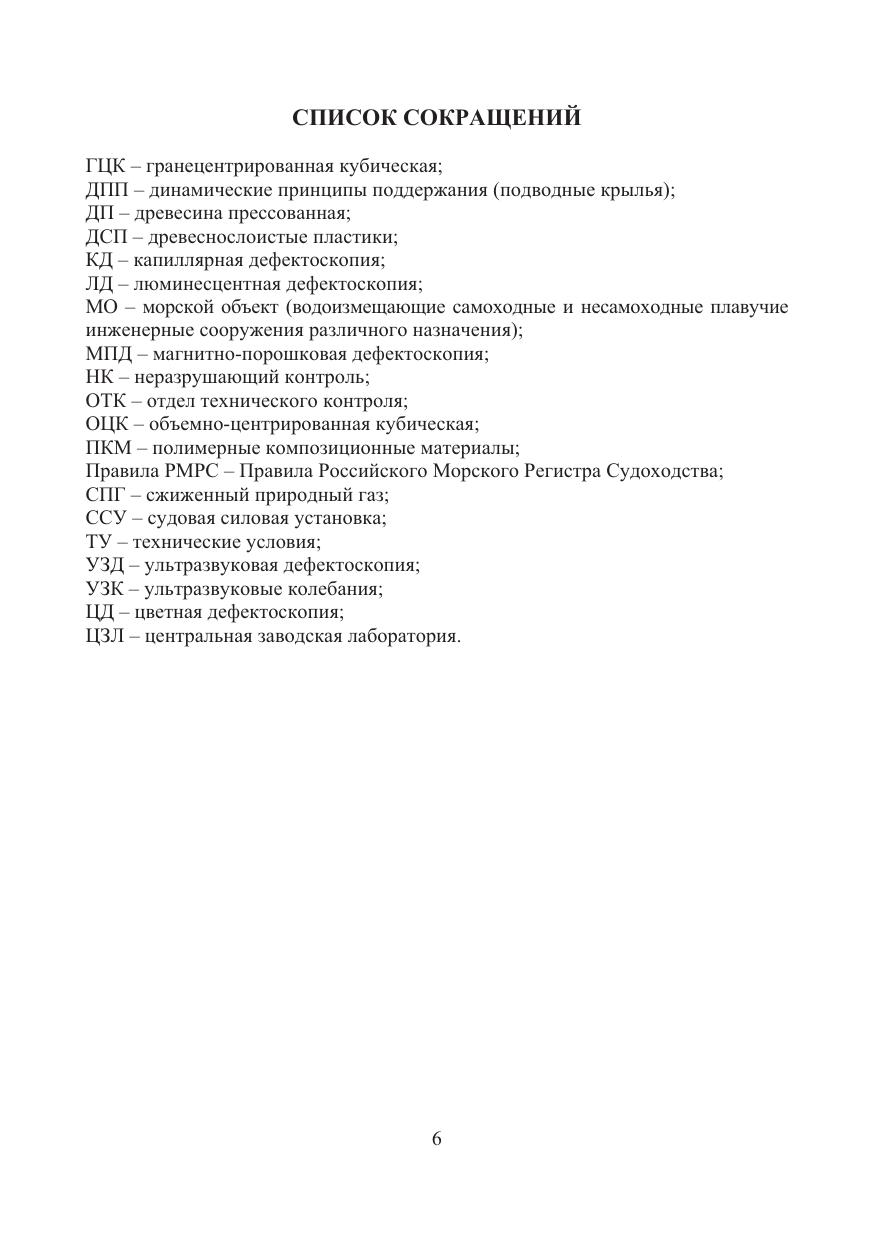 СПИСОК СОКРАЩЕНИЙ

ГЦК – гранецентрированная кубическая;
ДПП – динамические принципы поддержания (подводные крылья);
ДП – древесина прессованная;
ДСП – древеснослоистые пластики;
КД – капиллярная дефектоскопия;
ЛД – люминесцентная дефектоскопия;
МО – морской объект (водоизмещающие самоходные и несамоходные плавучие инженерные сооружения различного назначения);
МПД – магнитно-порошковая дефектоскопия;
НК – неразрушающий контроль;
ОТК – отдел технического контроля;
ОЦК – объемно-центрированная кубическая;
ПКМ – полимерные композиционные материалы;
Правила РМРС – Правила Российского Морского Регистра Судоходства;
СПГ – сжиженный природный газ;
ССУ – судовая силовая установка;
ТУ – технические условия;
УЗД – ультразвуковая дефектоскопия;
УЗК – ультразвуковые колебания;
ЦД – цветная дефектоскопия;
ЦЗЛ – центральная заводская лаборатория.

6